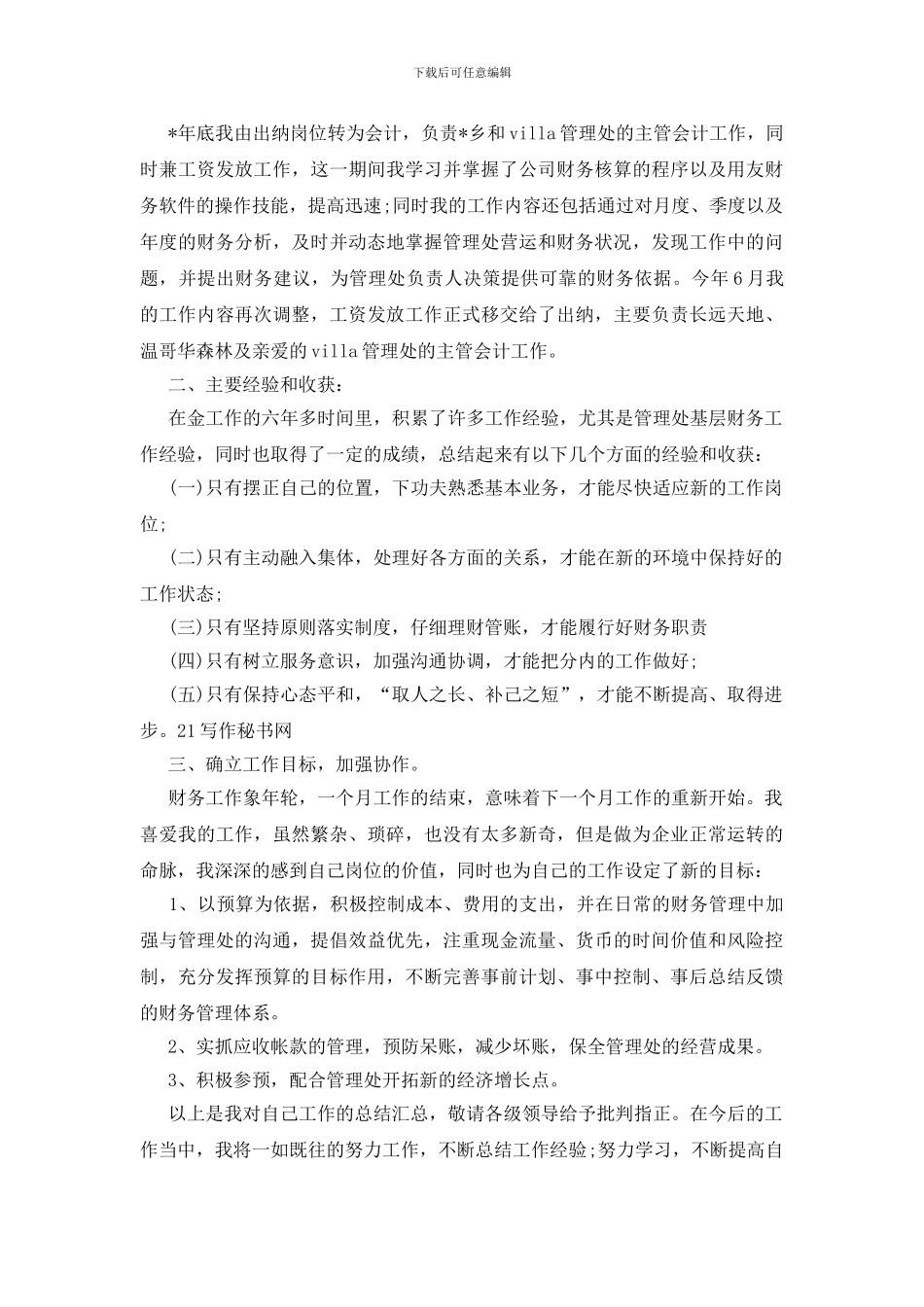 下载后可任意编辑

*年底我由出纳岗位转为会计，负责*乡和villa管理处的主管会计工作，同时兼工资发放工作，这一期间我学习并掌握了公司财务核算的程序以及用友财务软件的操作技能，提高迅速;同时我的工作内容还包括通过对月度、季度以及年度的财务分析，及时并动态地掌握管理处营运和财务状况，发现工作中的问题，并提出财务建议，为管理处负责人决策提供可靠的财务依据。今年6月我的工作内容再次调整，工资发放工作正式移交给了出纳，主要负责长远天地、温哥华森林及亲爱的villa管理处的主管会计工作。

二、主要经验和收获:

在金工作的六年多时间里，积累了许多工作经验，尤其是管理处基层财务工作经验，同时也取得了一定的成绩，总结起来有以下几个方面的经验和收获:

(一)只有摆正自己的位置，下功夫熟悉基本业务，才能尽快适应新的工作岗位;

(二)只有主动融入集体，处理好各方面的关系，才能在新的环境中保持好的工作状态;

(三)只有坚持原则落实制度，仔细理财管账，才能履行好财务职责

(四)只有树立服务意识，加强沟通协调，才能把分内的工作做好;

(五)只有保持心态平和，“取人之长、补己之短”，才能不断提高、取得进步。21写作秘书网

三、确立工作目标，加强协作。

财务工作象年轮，一个月工作的结束，意味着下一个月工作的重新开始。我喜爱我的工作，虽然繁杂、琐碎，也没有太多新奇，但是做为企业正常运转的命脉，我深深的感到自己岗位的价值，同时也为自己的工作设定了新的目标:

1、以预算为依据，积极控制成本、费用的支出，并在日常的财务管理中加强与管理处的沟通，提倡效益优先，注重现金流量、货币的时间价值和风险控制，充分发挥预算的目标作用，不断完善事前计划、事中控制、事后总结反馈的财务管理体系。

2、实抓应收帐款的管理，预防呆账，减少坏账，保全管理处的经营成果。

3、积极参预，配合管理处开拓新的经济增长点。

以上是我对自己工作的总结汇总，敬请各级领导给予批判指正。在今后的工作当中，我将一如既往的努力工作，不断总结工作经验;努力学习，不断提高自